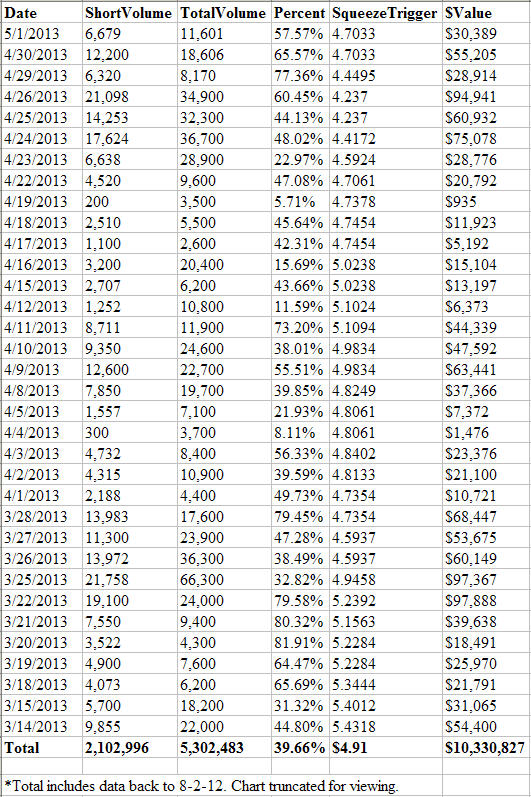 | Date | ShortVolume | TotalVolume | Percent | SqueezeTrigger | $Value |
|---|---|---|---|---|---|
| 5/1/2013 | 6,679 | 11,601 | 57.57% | 4.7033 | $30,389 |
| 4/30/2013 | 12,200 | 18,606 | 65.57% | 4.7033 | $55,205 |
| 4/29/2013 | 6,320 | 8,170 | 77.36% | 4.4495 | $28,914 |
| 4/26/2013 | 21,098 | 34,900 | 60.45% | 4.237 | $94,941 |
| 4/25/2013 | 14,253 | 32,300 | 44.13% | 4.237 | $60,932 |
| 4/24/2013 | 17,624 | 36,700 | 48.02% | 4.4172 | $75,078 |
| 4/23/2013 | 6,638 | 28,900 | 22.97% | 4.5924 | $28,776 |
| 4/22/2013 | 4,520 | 9,600 | 47.08% | 4.7061 | $20,792 |
| 4/19/2013 | 200 | 3,500 | 5.71% | 4.7378 | $935 |
| 4/18/2013 | 2,510 | 5,500 | 45.64% | 4.7454 | $11,923 |
| 4/17/2013 | 1,100 | 2,600 | 42.31% | 4.7454 | $5,192 |
| 4/16/2013 | 3,200 | 20,400 | 15.69% | 5.0238 | $15,104 |
| 4/15/2013 | 2,707 | 6,200 | 43.66% | 5.0238 | $13,197 |
| 4/12/2013 | 1,252 | 10,800 | 11.59% | 5.1024 | $6,373 |
| 4/11/2013 | 8,711 | 11,900 | 73.20% | 5.1094 | $44,339 |
| 4/10/2013 | 9,350 | 24,600 | 38.01% | 4.9834 | $47,592 |
| 4/9/2013 | 12,600 | 22,700 | 55.51% | 4.9834 | $63,441 |
| 4/8/2013 | 7,850 | 19,700 | 39.85% | 4.8249 | $37,366 |
| 4/5/2013 | 1,557 | 7,100 | 21.93% | 4.8061 | $7,372 |
| 4/4/2013 | 300 | 3,700 | 8.11% | 4.8061 | $1,476 |
| 4/3/2013 | 4,732 | 8,400 | 56.33% | 4.8402 | $23,376 |
| 4/2/2013 | 4,315 | 10,900 | 39.59% | 4.8133 | $21,100 |
| 4/1/2013 | 2,188 | 4,400 | 49.73% | 4.7354 | $10,721 |
| 3/28/2013 | 13,983 | 17,600 | 79.45% | 4.7354 | $68,447 |
| 3/27/2013 | 11,300 | 23,900 | 47.28% | 4.5937 | $53,675 |
| 3/26/2013 | 13,972 | 36,300 | 38.49% | 4.5937 | $60,149 |
| 3/25/2013 | 21,758 | 66,300 | 32.82% | 4.9458 | $97,367 |
| 3/22/2013 | 19,100 | 24,000 | 79.58% | 5.2392 | $97,888 |
| 3/21/2013 | 7,550 | 9,400 | 80.32% | 5.1563 | $39,638 |
| 3/20/2013 | 3,522 | 4,300 | 81.91% | 5.2284 | $18,491 |
| 3/19/2013 | 4,900 | 7,600 | 64.47% | 5.2284 | $25,970 |
| 3/18/2013 | 4,073 | 6,200 | 65.69% | 5.3444 | $21,791 |
| 3/15/2013 | 5,700 | 18,200 | 31.32% | 5.4012 | $31,065 |
| 3/14/2013 | 9,855 | 22,000 | 44.80% | 5.4318 | $54,400 |
| Total | 2,102,996 | 5,302,483 | 39.66% | $4.91 | $10,330,827 |

*Total includes data back to 8-2-12. Chart truncated for viewing.